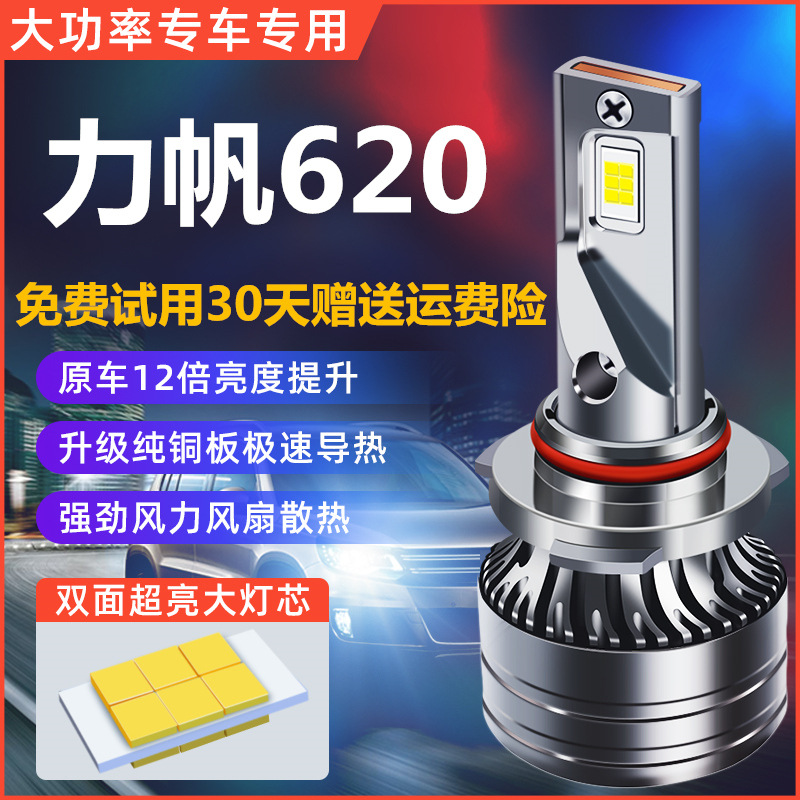 大功率专车专用

力帆620

免费试用30天赠送运费险

原车12倍亮度提升

升级纯铜板极速导热

强劲风力风扇散热

双面超亮大灯芯